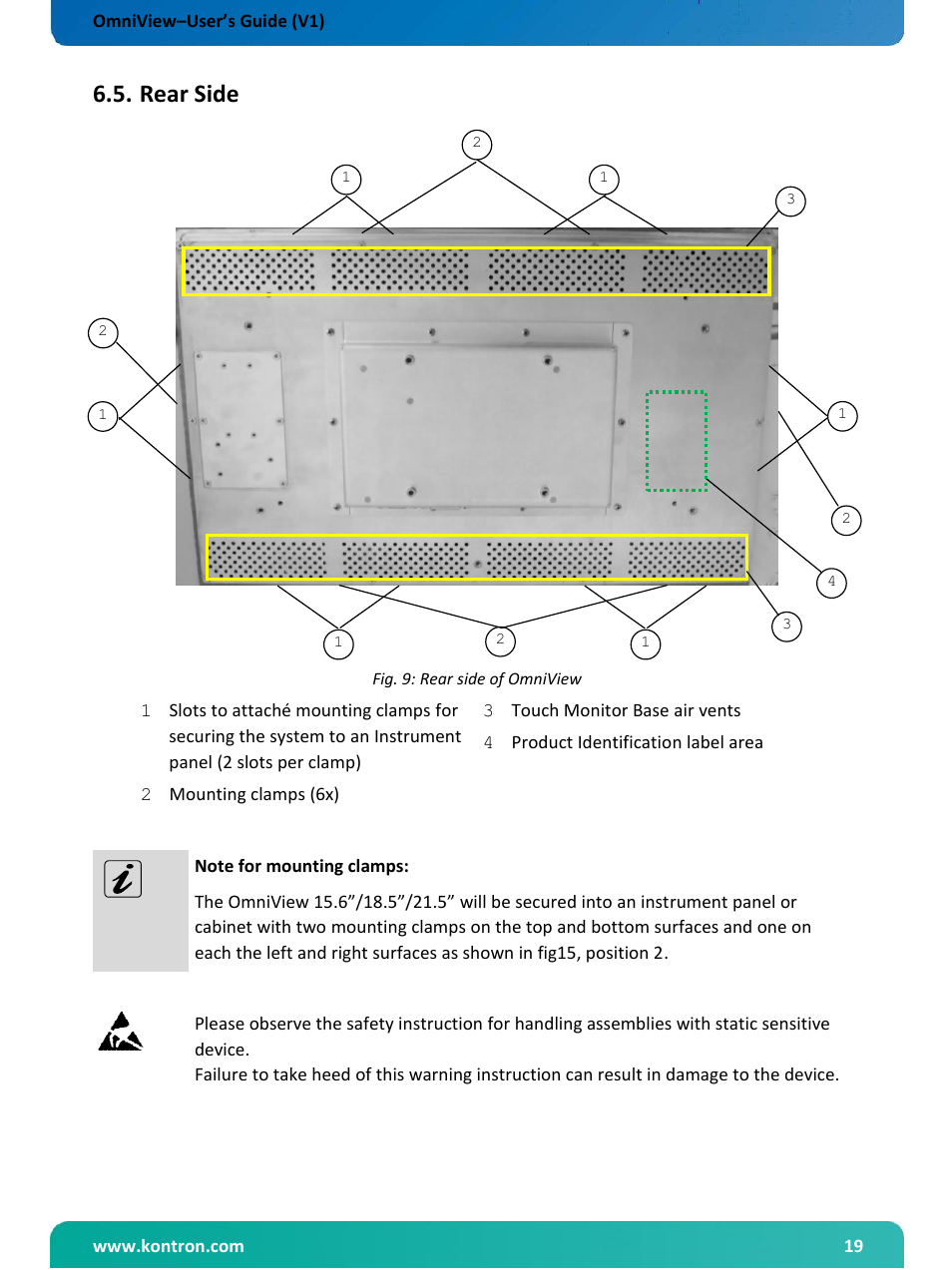 OmniView–User's Guide (V1)

6.5. Rear Side

2
1
1
3
2
1
1
2
4
3
1
2
1

Fig. 9: Rear side of OmniView

1 Slots to attaché mounting clamps for securing the system to an Instrument panel (2 slots per clamp)

2 Mounting clamps (6x)

3 Touch Monitor Base air vents

4 Product Identification label area

Note for mounting clamps:

The OmniView 15.6"/18.5"/21.5" will be secured into an instrument panel or cabinet with two mounting clamps on the top and bottom surfaces and one on each the left and right surfaces as shown in fig15, position 2.

Please observe the safety instruction for handling assemblies with static sensitive device.
Failure to take heed of this warning instruction can result in damage to the device.

www.kontron.com 19